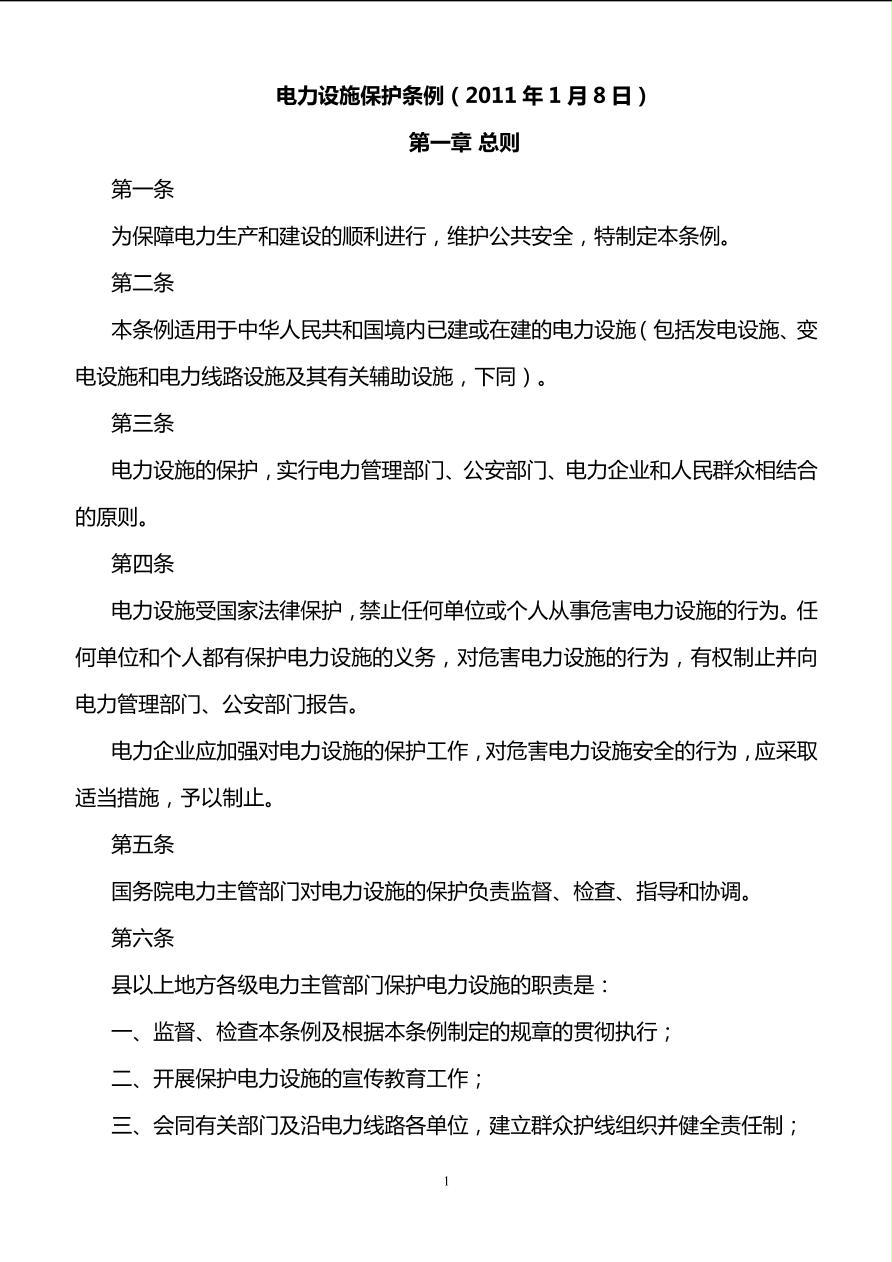 电力设施保护条例（2011年1月8日）

第一章 总则

第一条

为保障电力生产和建设的顺利进行，维护公共安全，特制定本条例。

第二条

本条例适用于中华人民共和国境内已建或在建的电力设施（包括发电设施、变电设施和电力线路设施及其有关辅助设施，下同）。

第三条

电力设施的保护，实行电力管理部门、公安部门、电力企业和人民群众相结合的原则。

第四条

电力设施受国家法律保护，禁止任何单位或个人从事危害电力设施的行为。任何单位和个人都有保护电力设施的义务，对危害电力设施的行为，有权制止并向电力管理部门、公安部门报告。

电力企业应加强对电力设施的保护工作，对危害电力设施安全的行为，应采取适当措施，予以制止。

第五条

国务院电力主管部门对电力设施的保护负责监督、检查、指导和协调。

第六条

县以上地方各级电力主管部门保护电力设施的职责是：

一、监督、检查本条例及根据本条例制定的规章的贯彻执行；

二、开展保护电力设施的宣传教育工作；

三、会同有关部门及沿电力线路各单位，建立群众护线组织并健全责任制；

1